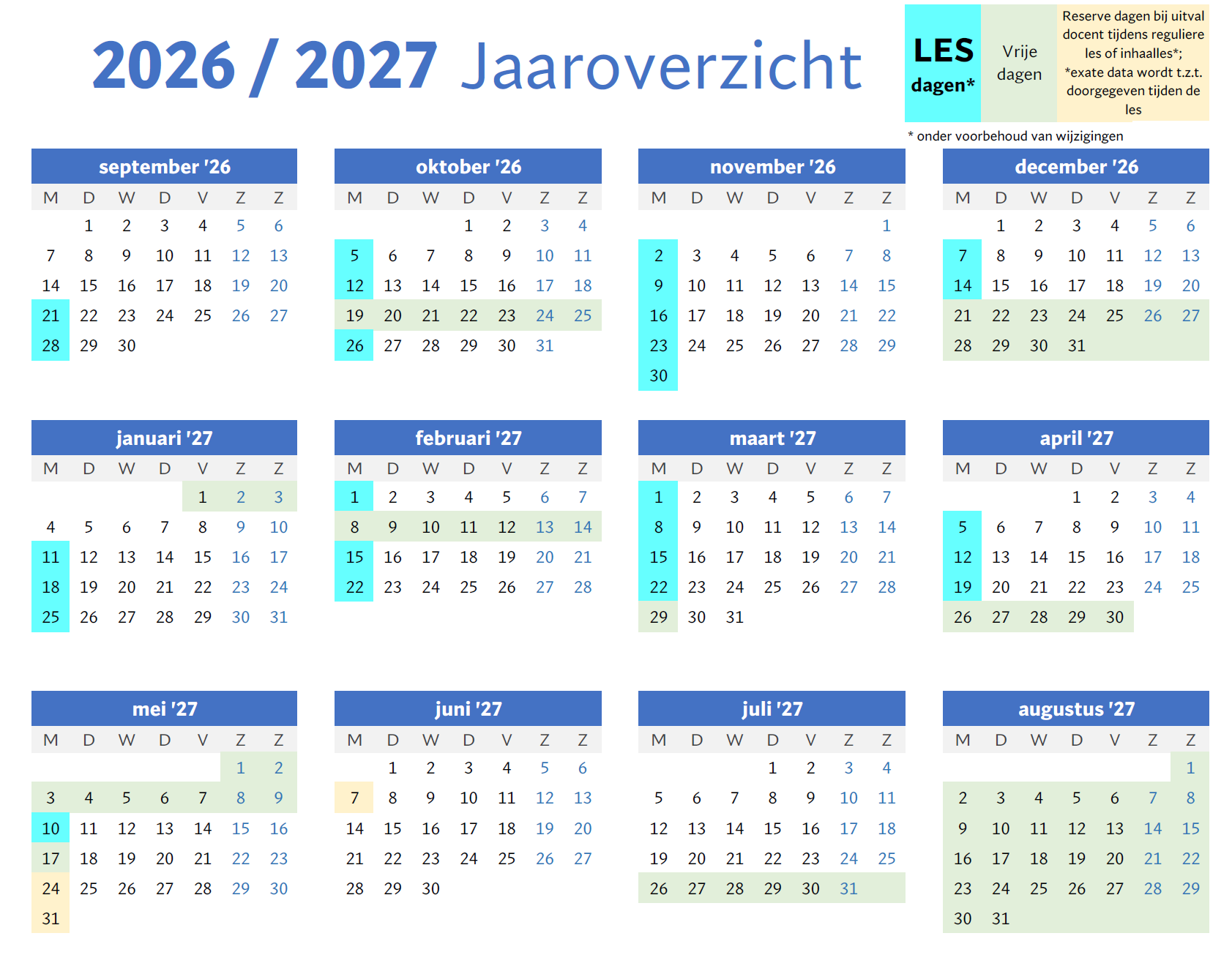 2026 / 2027 Jaaroverzicht

LES dagen*

Vrije dagen

Reserve dagen bij uitval docent tijdens reguliere les of inhaalles*; *exate data wordt t.z.t. doorgegeven tijden de les

* onder voorbehoud van wijzigingen

september '26

| M | D | W | D | V | Z | Z |
|---|---|---|---|---|---|---|
|  | 1 | 2 | 3 | 4 | 5 | 6 |
| 7 | 8 | 9 | 10 | 11 | 12 | 13 |
| 14 | 15 | 16 | 17 | 18 | 19 | 20 |
| 21 | 22 | 23 | 24 | 25 | 26 | 27 |
| 28 | 29 | 30 |  |  |  |  |

oktober '26

| M | D | W | D | V | Z | Z |
|---|---|---|---|---|---|---|
|  |  |  | 1 | 2 | 3 | 4 |
| 5 | 6 | 7 | 8 | 9 | 10 | 11 |
| 12 | 13 | 14 | 15 | 16 | 17 | 18 |
| 19 | 20 | 21 | 22 | 23 | 24 | 25 |
| 26 | 27 | 28 | 29 | 30 | 31 |  |

november '26

| M | D | W | D | V | Z | Z |
|---|---|---|---|---|---|---|
|  |  |  |  |  |  | 1 |
| 2 | 3 | 4 | 5 | 6 | 7 | 8 |
| 9 | 10 | 11 | 12 | 13 | 14 | 15 |
| 16 | 17 | 18 | 19 | 20 | 21 | 22 |
| 23 | 24 | 25 | 26 | 27 | 28 | 29 |
| 30 |  |  |  |  |  |  |

december '26

| M | D | W | D | V | Z | Z |
|---|---|---|---|---|---|---|
|  | 1 | 2 | 3 | 4 | 5 | 6 |
| 7 | 8 | 9 | 10 | 11 | 12 | 13 |
| 14 | 15 | 16 | 17 | 18 | 19 | 20 |
| 21 | 22 | 23 | 24 | 25 | 26 | 27 |
| 28 | 29 | 30 | 31 |  |  |  |

januari '27

| M | D | W | D | V | Z | Z |
|---|---|---|---|---|---|---|
|  |  |  |  | 1 | 2 | 3 |
| 4 | 5 | 6 | 7 | 8 | 9 | 10 |
| 11 | 12 | 13 | 14 | 15 | 16 | 17 |
| 18 | 19 | 20 | 21 | 22 | 23 | 24 |
| 25 | 26 | 27 | 28 | 29 | 30 | 31 |

februari '27

| M | D | W | D | V | Z | Z |
|---|---|---|---|---|---|---|
| 1 | 2 | 3 | 4 | 5 | 6 | 7 |
| 8 | 9 | 10 | 11 | 12 | 13 | 14 |
| 15 | 16 | 17 | 18 | 19 | 20 | 21 |
| 22 | 23 | 24 | 25 | 26 | 27 | 28 |

maart '27

| M | D | W | D | V | Z | Z |
|---|---|---|---|---|---|---|
| 1 | 2 | 3 | 4 | 5 | 6 | 7 |
| 8 | 9 | 10 | 11 | 12 | 13 | 14 |
| 15 | 16 | 17 | 18 | 19 | 20 | 21 |
| 22 | 23 | 24 | 25 | 26 | 27 | 28 |
| 29 | 30 | 31 |  |  |  |  |

april '27

| M | D | W | D | V | Z | Z |
|---|---|---|---|---|---|---|
|  |  |  | 1 | 2 | 3 | 4 |
| 5 | 6 | 7 | 8 | 9 | 10 | 11 |
| 12 | 13 | 14 | 15 | 16 | 17 | 18 |
| 19 | 20 | 21 | 22 | 23 | 24 | 25 |
| 26 | 27 | 28 | 29 | 30 |  |  |

mei '27

| M | D | W | D | V | Z | Z |
|---|---|---|---|---|---|---|
|  |  |  |  |  | 1 | 2 |
| 3 | 4 | 5 | 6 | 7 | 8 | 9 |
| 10 | 11 | 12 | 13 | 14 | 15 | 16 |
| 17 | 18 | 19 | 20 | 21 | 22 | 23 |
| 24 | 25 | 26 | 27 | 28 | 29 | 30 |
| 31 |  |  |  |  |  |  |

juni '27

| M | D | W | D | V | Z | Z |
|---|---|---|---|---|---|---|
|  | 1 | 2 | 3 | 4 | 5 | 6 |
| 7 | 8 | 9 | 10 | 11 | 12 | 13 |
| 14 | 15 | 16 | 17 | 18 | 19 | 20 |
| 21 | 22 | 23 | 24 | 25 | 26 | 27 |
| 28 | 29 | 30 |  |  |  |  |

juli '27

| M | D | W | D | V | Z | Z |
|---|---|---|---|---|---|---|
|  |  |  | 1 | 2 | 3 | 4 |
| 5 | 6 | 7 | 8 | 9 | 10 | 11 |
| 12 | 13 | 14 | 15 | 16 | 17 | 18 |
| 19 | 20 | 21 | 22 | 23 | 24 | 25 |
| 26 | 27 | 28 | 29 | 30 | 31 |  |

augustus '27

| M | D | W | D | V | Z | Z |
|---|---|---|---|---|---|---|
|  |  |  |  |  |  | 1 |
| 2 | 3 | 4 | 5 | 6 | 7 | 8 |
| 9 | 10 | 11 | 12 | 13 | 14 | 15 |
| 16 | 17 | 18 | 19 | 20 | 21 | 22 |
| 23 | 24 | 25 | 26 | 27 | 28 | 29 |
| 30 | 31 |  |  |  |  |  |